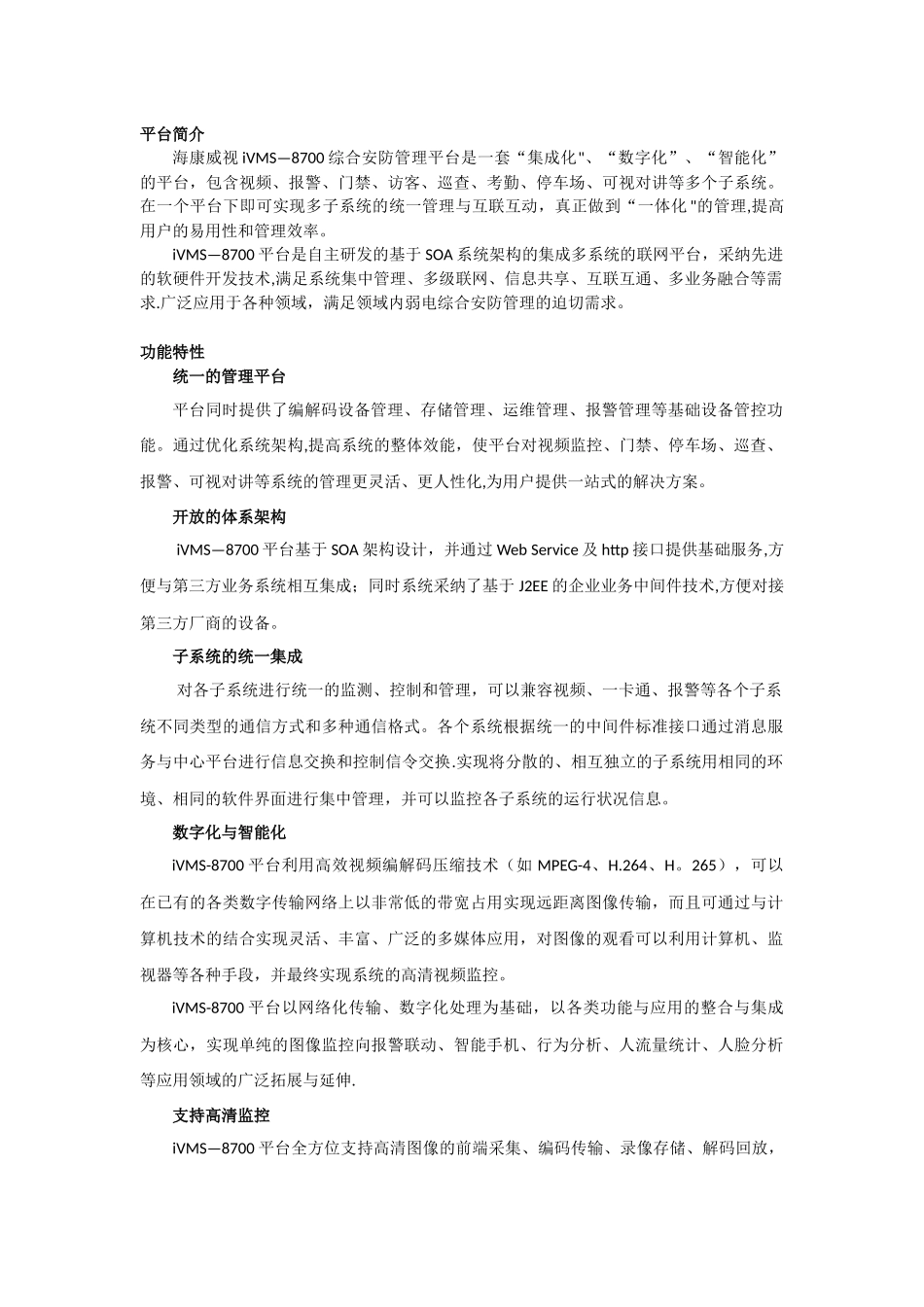 平台简介

海康威视 iVMS—8700 综合安防管理平台是一套“集成化"、“数字化”、“智能化”的平台，包含视频、报警、门禁、访客、巡查、考勤、停车场、可视对讲等多个子系统。在一个平台下即可实现多子系统的统一管理与互联互动，真正做到“一体化"的管理,提高用户的易用性和管理效率。

iVMS—8700 平台是自主研发的基于 SOA 系统架构的集成多系统的联网平台，采纳先进的软硬件开发技术,满足系统集中管理、多级联网、信息共享、互联互通、多业务融合等需求.广泛应用于各种领域，满足领域内弱电综合安防管理的迫切需求。

功能特性

统一的管理平台

平台同时提供了编解码设备管理、存储管理、运维管理、报警管理等基础设备管控功能。通过优化系统架构,提高系统的整体效能，使平台对视频监控、门禁、停车场、巡查、报警、可视对讲等系统的管理更灵活、更人性化,为用户提供一站式的解决方案。

开放的体系架构

iVMS—8700 平台基于 SOA 架构设计，并通过 Web Service 及 http 接口提供基础服务,方便与第三方业务系统相互集成；同时系统采纳了基于 J2EE 的企业业务中间件技术,方便对接第三方厂商的设备。

子系统的统一集成

对各子系统进行统一的监测、控制和管理，可以兼容视频、一卡通、报警等各个子系统不同类型的通信方式和多种通信格式。各个系统根据统一的中间件标准接口通过消息服务与中心平台进行信息交换和控制信令交换.实现将分散的、相互独立的子系统用相同的环境、相同的软件界面进行集中管理，并可以监控各子系统的运行状况信息。

数字化与智能化

iVMS-8700 平台利用高效视频编解码压缩技术（如 MPEG-4、H.264、H。265），可以在已有的各类数字传输网络上以非常低的带宽占用实现远距离图像传输，而且可通过与计算机技术的结合实现灵活、丰富、广泛的多媒体应用，对图像的观看可以利用计算机、监视器等各种手段，并最终实现系统的高清视频监控。

iVMS-8700 平台以网络化传输、数字化处理为基础，以各类功能与应用的整合与集成为核心，实现单纯的图像监控向报警联动、智能手机、行为分析、人流量统计、人脸分析等应用领域的广泛拓展与延伸.

支持高清监控

iVMS—8700 平台全方位支持高清图像的前端采集、编码传输、录像存储、解码回放，